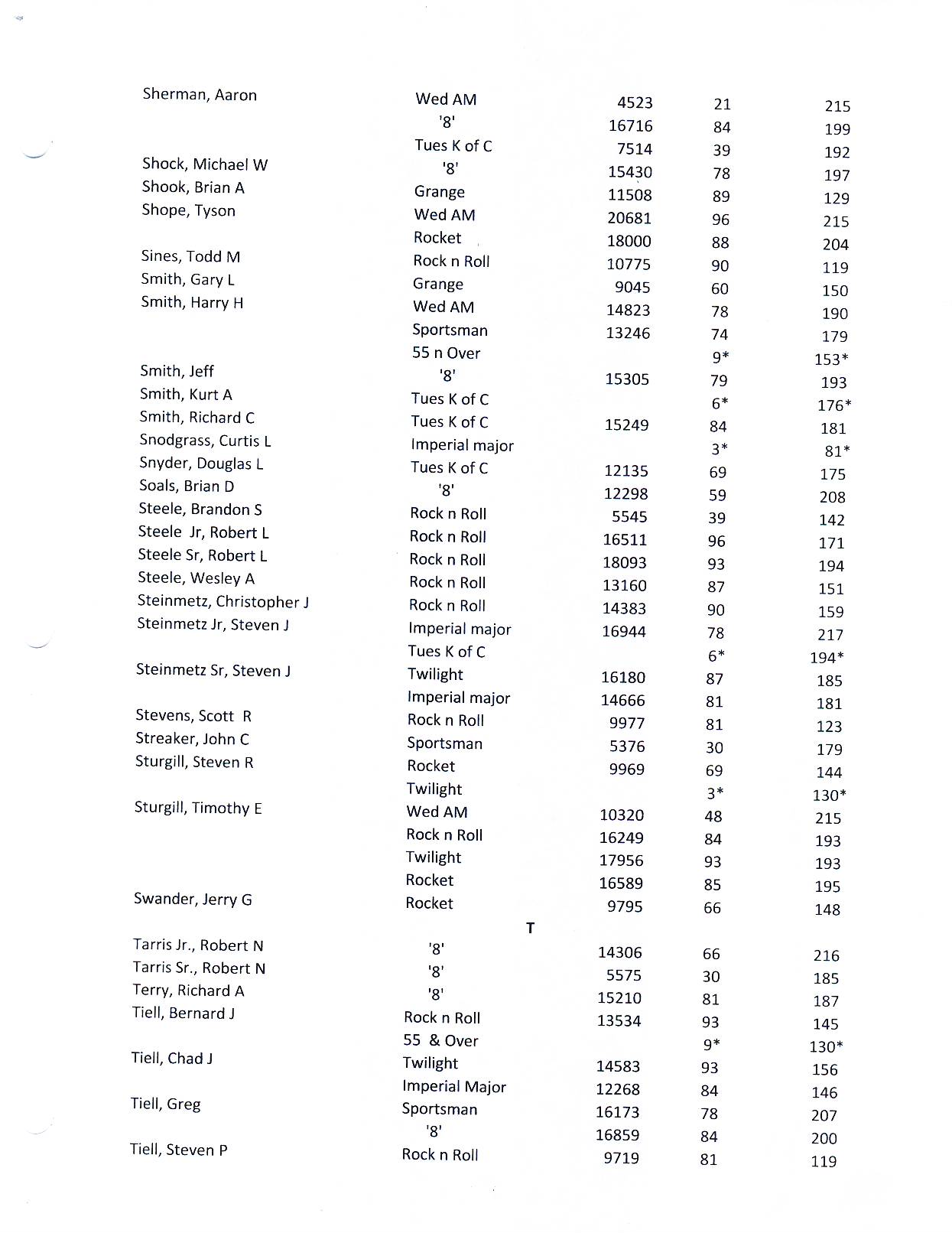 | | | | | |
|---|---|---|---|---|
| Sherman, Aaron | Wed AM | 4523 | 21 | 215 |
| | '8' | 16716 | 84 | 199 |
| | Tues K of C | 7514 | 39 | 192 |
| Shock, Michael W | '8' | 15430 | 78 | 197 |
| Shook, Brian A | Grange | 11508 | 89 | 129 |
| Shope, Tyson | Wed AM | 20681 | 96 | 215 |
| | Rocket | 18000 | 88 | 204 |
| Sines, Todd M | Rock n Roll | 10775 | 90 | 119 |
| Smith, Gary L | Grange | 9045 | 60 | 150 |
| Smith, Harry H | Wed AM | 14823 | 78 | 190 |
| | Sportsman | 13246 | 74 | 179 |
| | 55 n Over | | 9* | 153* |
| Smith, Jeff | '8' | 15305 | 79 | 193 |
| Smith, Kurt A | Tues K of C | | 6* | 176* |
| Smith, Richard C | Tues K of C | 15249 | 84 | 181 |
| Snodgrass, Curtis L | Imperial major | | 3* | 81* |
| Snyder, Douglas L | Tues K of C | 12135 | 69 | 175 |
| Soals, Brian D | '8' | 12298 | 59 | 208 |
| Steele, Brandon S | Rock n Roll | 5545 | 39 | 142 |
| Steele Jr, Robert L | Rock n Roll | 16511 | 96 | 171 |
| Steele Sr, Robert L | Rock n Roll | 18093 | 93 | 194 |
| Steele, Wesley A | Rock n Roll | 13160 | 87 | 151 |
| Steinmetz, Christopher J | Rock n Roll | 14383 | 90 | 159 |
| Steinmetz Jr, Steven J | Imperial major | 16944 | 78 | 217 |
| | Tues K of C | | 6* | 194* |
| Steinmetz Sr, Steven J | Twilight | 16180 | 87 | 185 |
| | Imperial major | 14666 | 81 | 181 |
| Stevens, Scott R | Rock n Roll | 9977 | 81 | 123 |
| Streaker, John C | Sportsman | 5376 | 30 | 179 |
| Sturgill, Steven R | Rocket | 9969 | 69 | 144 |
| | Twilight | | 3* | 130* |
| Sturgill, Timothy E | Wed AM | 10320 | 48 | 215 |
| | Rock n Roll | 16249 | 84 | 193 |
| | Twilight | 17956 | 93 | 193 |
| | Rocket | 16589 | 85 | 195 |
| Swander, Jerry G | Rocket | 9795 | 66 | 148 |

T

| | | | | |
|---|---|---|---|---|
| Tarris Jr., Robert N | '8' | 14306 | 66 | 216 |
| Tarris Sr., Robert N | '8' | 5575 | 30 | 185 |
| Terry, Richard A | '8' | 15210 | 81 | 187 |
| Tiell, Bernard J | Rock n Roll | 13534 | 93 | 145 |
| | 55 & Over | | 9* | 130* |
| Tiell, Chad J | Twilight | 14583 | 93 | 156 |
| | Imperial Major | 12268 | 84 | 146 |
| Tiell, Greg | Sportsman | 16173 | 78 | 207 |
| | '8' | 16859 | 84 | 200 |
| Tiell, Steven P | Rock n Roll | 9719 | 81 | 119 |